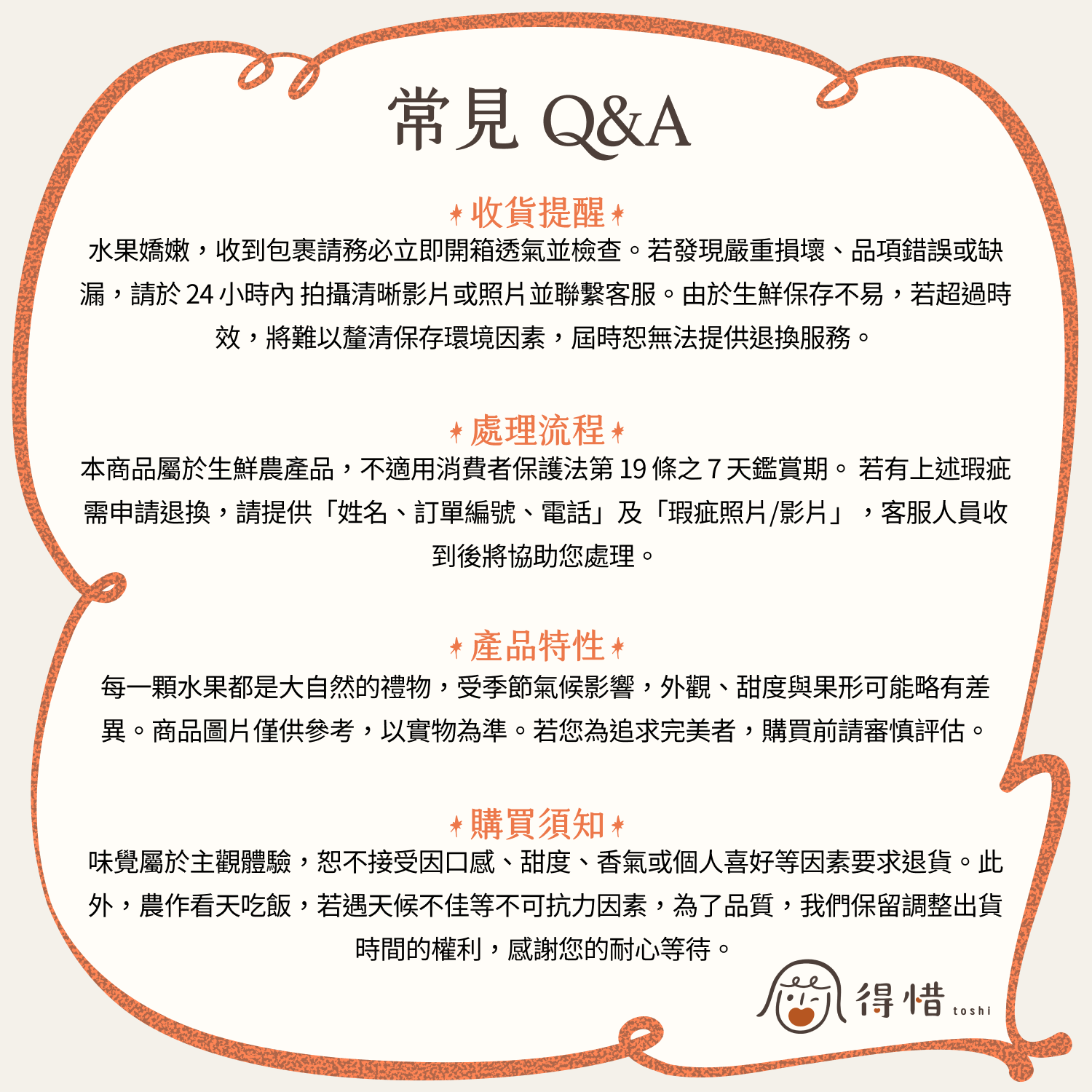 常見 Q&A

收貨提醒

水果嬌嫩，收到包裹請務必立即開箱透氣並檢查。若發現嚴重損壞、品項錯誤或缺漏，請於 24 小時內 拍攝清晰影片或照片並聯繫客服。由於生鮮保存不易，若超過時效，將難以釐清保存環境因素，屆時恕無法提供退換服務。

處理流程

本商品屬於生鮮農產品，不適用消費者保護法第 19 條之 7 天鑑賞期。 若有上述瑕疵需申請退換，請提供「姓名、訂單編號、電話」及「瑕疵照片/影片」，客服人員收到後將協助您處理。

產品特性

每一顆水果都是大自然的禮物，受季節氣候影響，外觀、甜度與果形可能略有差異。商品圖片僅供參考，以實物為準。若您為追求完美者，購買前請審慎評估。

購買須知

味覺屬於主觀體驗，恕不接受因口感、甜度、香氣或個人喜好等因素要求退貨。此外，農作看天吃飯，若遇天候不佳等不可抗力因素，為了品質，我們保留調整出貨時間的權利，感謝您的耐心等待。

得惜 toshi